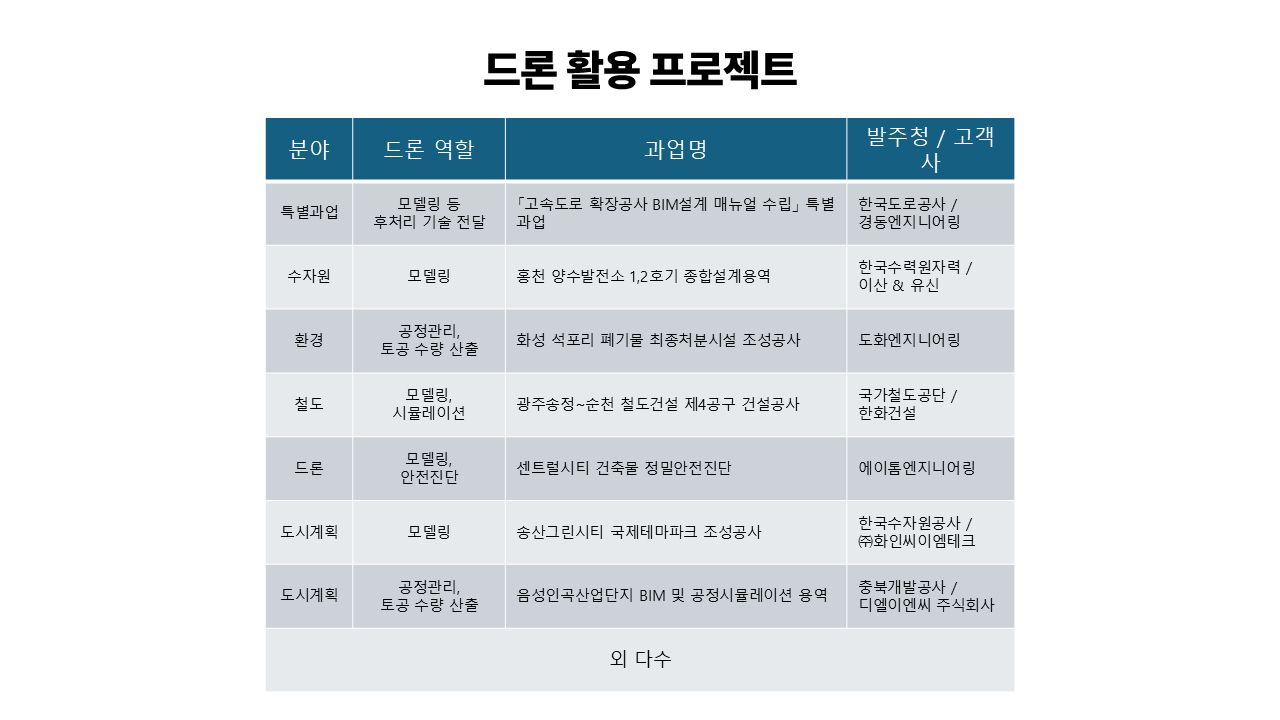 드론 활용 프로젝트

| 분야 | 드론 역할 | 과업명 | 발주청 / 고객사 |
|---|---|---|---|
| 특별과업 | 모델링 등 후처리 기술 전달 | 「고속도로 확장공사 BIM설계 매뉴얼 수립」 특별과업 | 한국도로공사 / 경동엔지니어링 |
| 수자원 | 모델링 | 홍천 양수발전소 1,2호기 종합설계용역 | 한국수력원자력 / 이산 & 유신 |
| 환경 | 공정관리, 토공 수량 산출 | 화성 석포리 폐기물 최종처분시설 조성공사 | 도화엔지니어링 |
| 철도 | 모델링, 시뮬레이션 | 광주송정~순천 철도건설 제4공구 건설공사 | 국가철도공단 / 한화건설 |
| 드론 | 모델링, 안전진단 | 센트럴시티 건축물 정밀안전진단 | 에이톰엔지니어링 |
| 도시계획 | 모델링 | 송산그린시티 국제테마파크 조성공사 | 한국수자원공사 / ㈜화인씨이엠테크 |
| 도시계획 | 공정관리, 토공 수량 산출 | 음성인곡산업단지 BIM 및 공정시뮬레이션 용역 | 충북개발공사 / 디엘이엔씨 주식회사 |
| 외 다수 | | | |